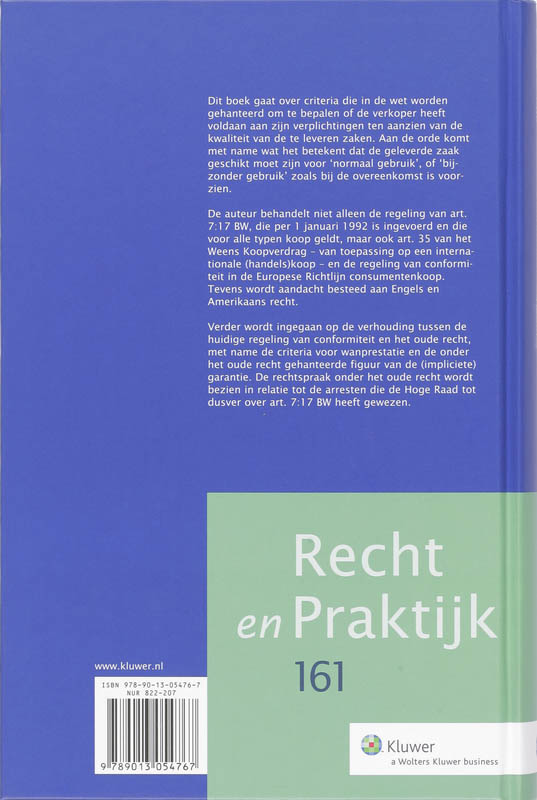 Dit boek gaat over criteria die in de wet worden gehanteerd om te bepalen of de verkoper heeft voldaan aan zijn verplichtingen ten aanzien van de kwaliteit van de te leveren zaken. Aan de orde komt met name wat het betekent dat de geleverde zaak geschikt moet zijn voor 'normaal gebruik', of 'bijzonder gebruik' zoals bij de overeenkomst is voorzien.

De auteur behandelt niet alleen de regeling van art. 7:17 BW, die per 1 januari 1992 is ingevoerd en die voor alle typen koop geldt, maar ook art. 35 van het Weens Koopverdrag – van toepassing op een internationale (handels)koop – en de regeling van conformiteit in de Europese Richtlijn consumentenkoop. Tevens wordt aandacht besteed aan Engels en Amerikaans recht.

Verder wordt ingegaan op de verhouding tussen de huidige regeling van conformiteit en het oude recht, met name de criteria voor wanprestatie en de onder het oude recht gehanteerde figuur van de (impliciete) garantie. De rechtspraak onder het oude recht wordt bezien in relatie tot de arresten die de Hoge Raad tot dusver over art. 7:17 BW heeft gewezen.

Recht en Praktijk

161

www.kluwer.nl

ISBN 978-90-13-05476-7
NUR 822-207

9 789013 054767

Kluwer
a Wolters Kluwer business